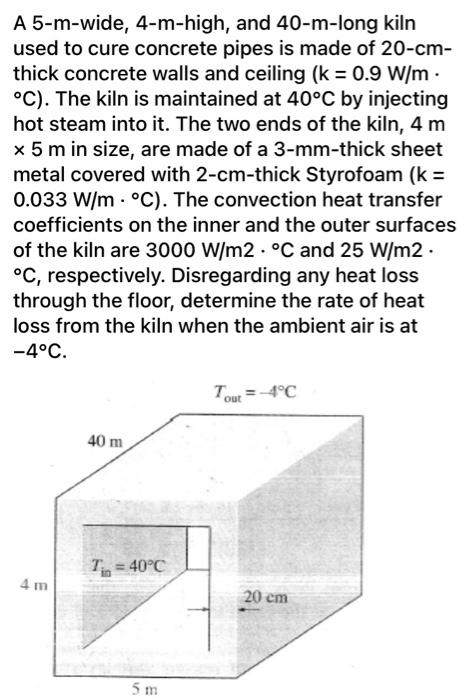 A 5-m-wide, 4-m-high, and 40-m-long kiln used to cure concrete pipes is made of 20-cm-thick concrete walls and ceiling (k = 0.9 W/m · °C). The kiln is maintained at 40°C by injecting hot steam into it. The two ends of the kiln, 4 m × 5 m in size, are made of a 3-mm-thick sheet metal covered with 2-cm-thick Styrofoam (k = 0.033 W/m · °C). The convection heat transfer coefficients on the inner and the outer surfaces of the kiln are 3000 W/m2 · °C and 25 W/m2 · °C, respectively. Disregarding any heat loss through the floor, determine the rate of heat loss from the kiln when the ambient air is at −4°C.

$T_{out} = -4°C$

40 m

$T_{in} = 40°C$

4 m

20 cm

5 m